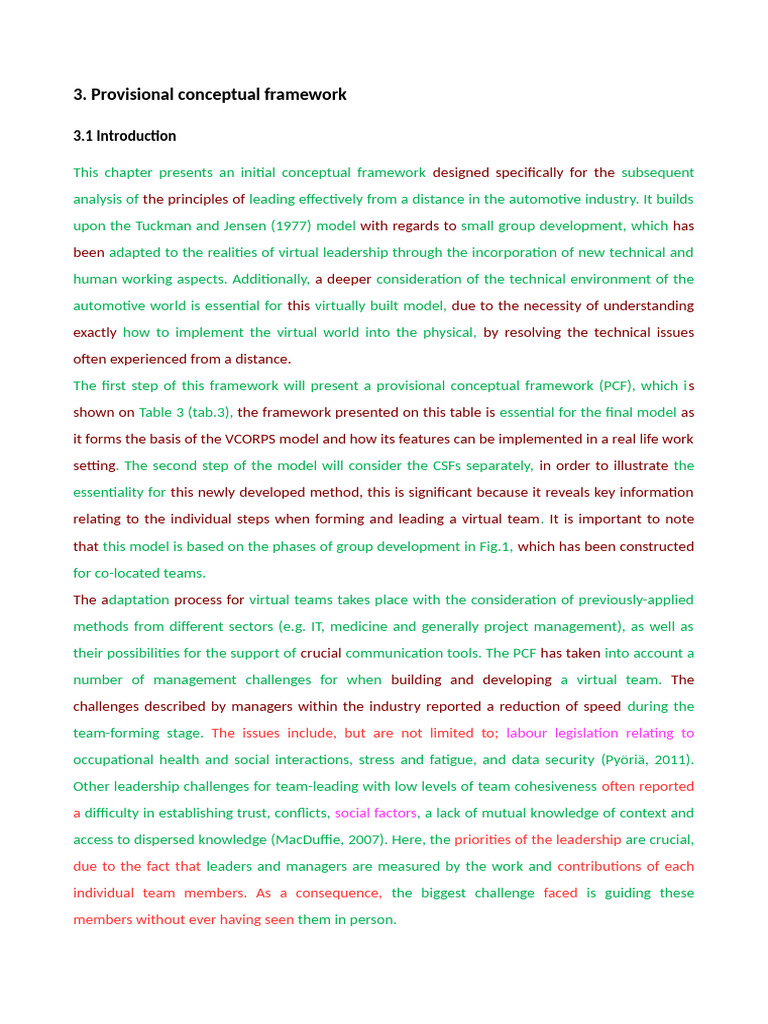 3. Provisional conceptual framework

3.1 Introduction

This chapter presents an initial conceptual framework designed specifically for the subsequent analysis of the principles of leading effectively from a distance in the automotive industry. It builds upon the Tuckman and Jensen (1977) model with regards to small group development, which has been adapted to the realities of virtual leadership through the incorporation of new technical and human working aspects. Additionally, a deeper consideration of the technical environment of the automotive world is essential for this virtually built model, due to the necessity of understanding exactly how to implement the virtual world into the physical, by resolving the technical issues often experienced from a distance.

The first step of this framework will present a provisional conceptual framework (PCF), which is shown on Table 3 (tab.3), the framework presented on this table is essential for the final model as it forms the basis of the VCORPS model and how its features can be implemented in a real life work setting. The second step of the model will consider the CSFs separately, in order to illustrate the essentiality for this newly developed method, this is significant because it reveals key information relating to the individual steps when forming and leading a virtual team. It is important to note that this model is based on the phases of group development in Fig.1, which has been constructed for co-located teams.

The adaptation process for virtual teams takes place with the consideration of previously-applied methods from different sectors (e.g. IT, medicine and generally project management), as well as their possibilities for the support of crucial communication tools. The PCF has taken into account a number of management challenges for when building and developing a virtual team. The challenges described by managers within the industry reported a reduction of speed during the team-forming stage. The issues include, but are not limited to; labour legislation relating to occupational health and social interactions, stress and fatigue, and data security (Pyöriä, 2011). Other leadership challenges for team-leading with low levels of team cohesiveness often reported a difficulty in establishing trust, conflicts, social factors, a lack of mutual knowledge of context and access to dispersed knowledge (MacDuffie, 2007). Here, the priorities of the leadership are crucial, due to the fact that leaders and managers are measured by the work and contributions of each individual team members. As a consequence, the biggest challenge faced is guiding these members without ever having seen them in person.